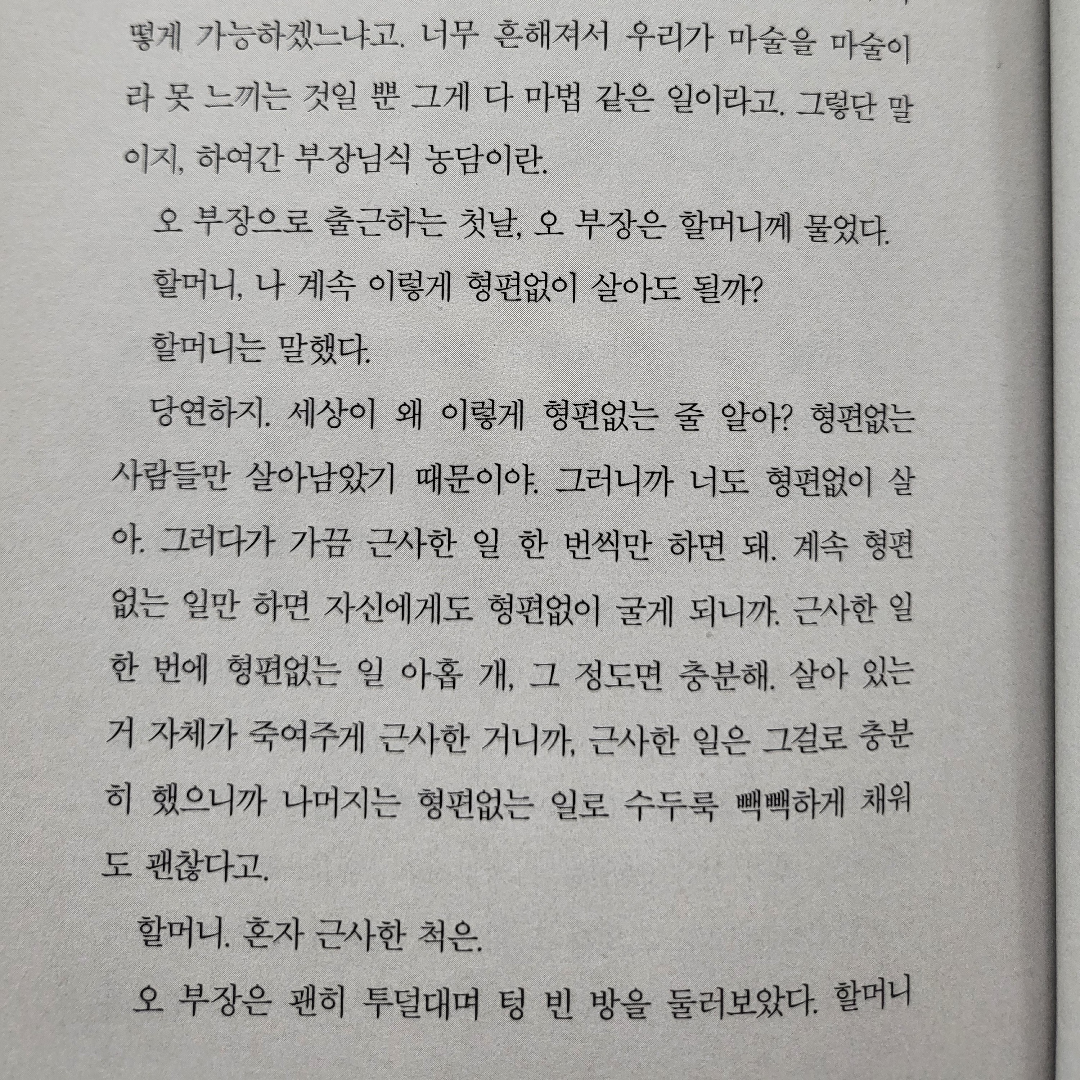 떻게 가능하겠느냐고. 너무 흔해져서 우리가 마술을 마술이라 못 느끼는 것일 뿐 그게 다 마법 같은 일이라고. 그렇단 말이지, 하여간 부장님식 농담이란.

오 부장으로 출근하는 첫날, 오 부장은 할머니께 물었다.

할머니, 나 계속 이렇게 형편없이 살아도 될까?

할머니는 말했다.

당연하지. 세상이 왜 이렇게 형편없는 줄 알아? 형편없는 사람들만 살아남았기 때문이야. 그러니까 너도 형편없이 살아. 그러다가 가끔 근사한 일 한 번씩만 하면 돼. 계속 형편없는 일만 하면 자신에게도 형편없이 굴게 되니까. 근사한 일 한 번에 형편없는 일 아홉 개, 그 정도면 충분해. 살아 있는 거 자체가 죽여주게 근사한 거니까, 근사한 일은 그걸로 충분히 했으니까 나머지는 형편없는 일로 수두룩 빽빽하게 채워도 괜찮다고.

할머니. 혼자 근사한 척은.

오 부장은 괜히 투덜대며 텅 빈 방을 둘러보았다. 할머니